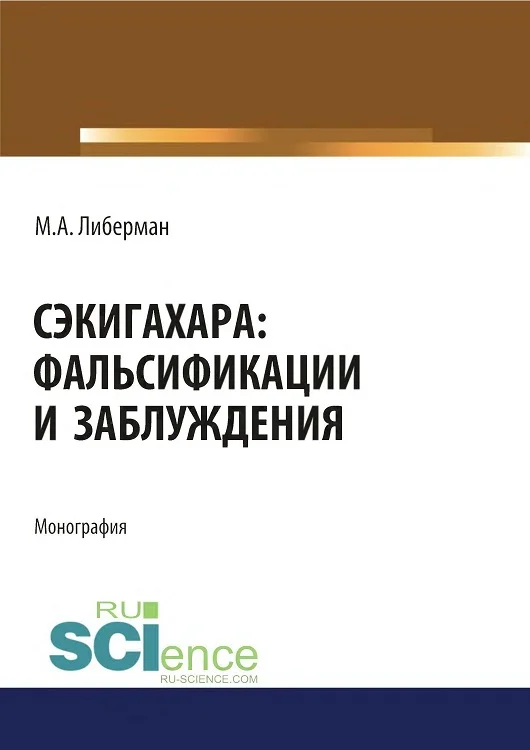 М.А. Либерман

СЭКИГАХАРА: ФАЛЬСИФИКАЦИИ И ЗАБЛУЖДЕНИЯ

Монография

RU
SCIence
RU-SCIENCE.COM